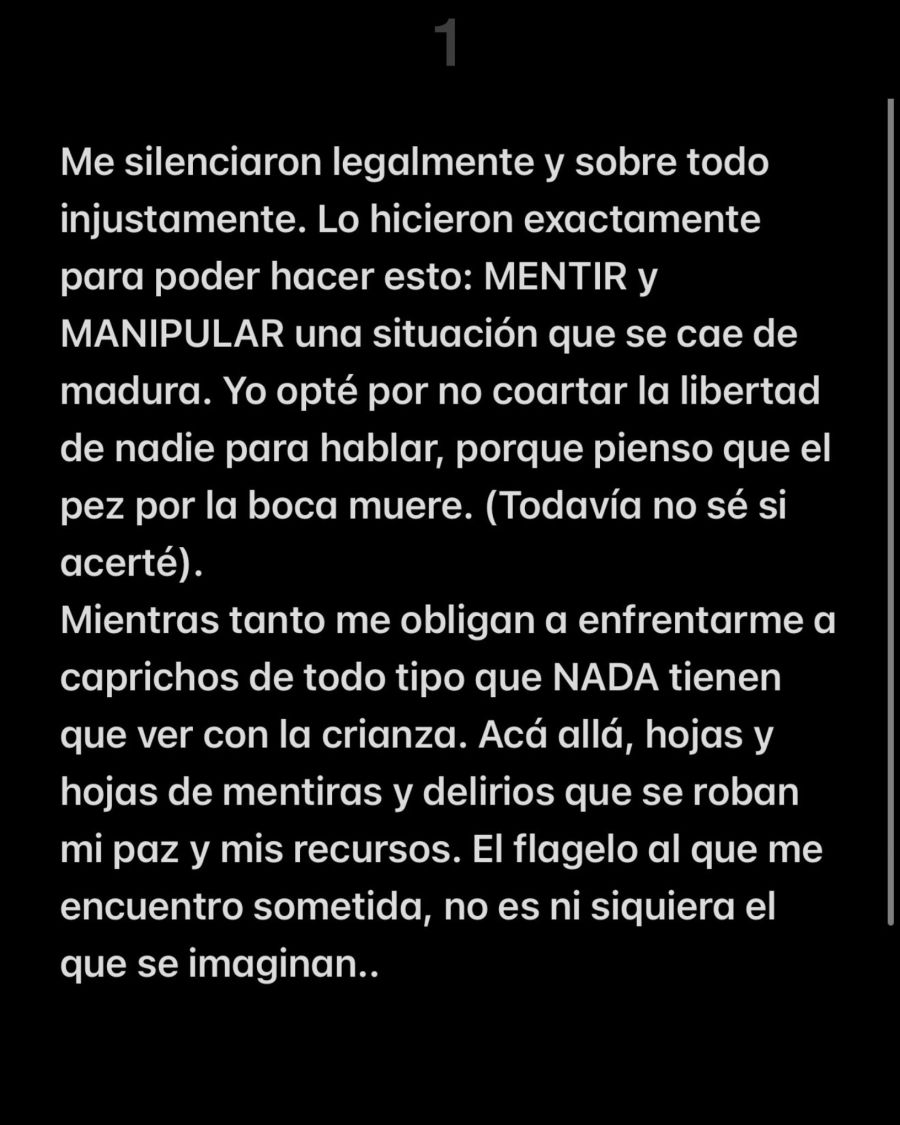 1

Me silenciaron legalmente y sobre todo injustamente. Lo hicieron exactamente para poder hacer esto: MENTIR y MANIPULAR una situación que se cae de madura. Yo opté por no coartar la libertad de nadie para hablar, porque pienso que el pez por la boca muere. (Todavía no sé si acerté).
Mientras tanto me obligan a enfrentarme a caprichos de todo tipo que NADA tienen que ver con la crianza. Acá allá, hojas y hojas de mentiras y delirios que se roban mi paz y mis recursos. El flagelo al que me encuentro sometida, no es ni siquiera el que se imaginan..